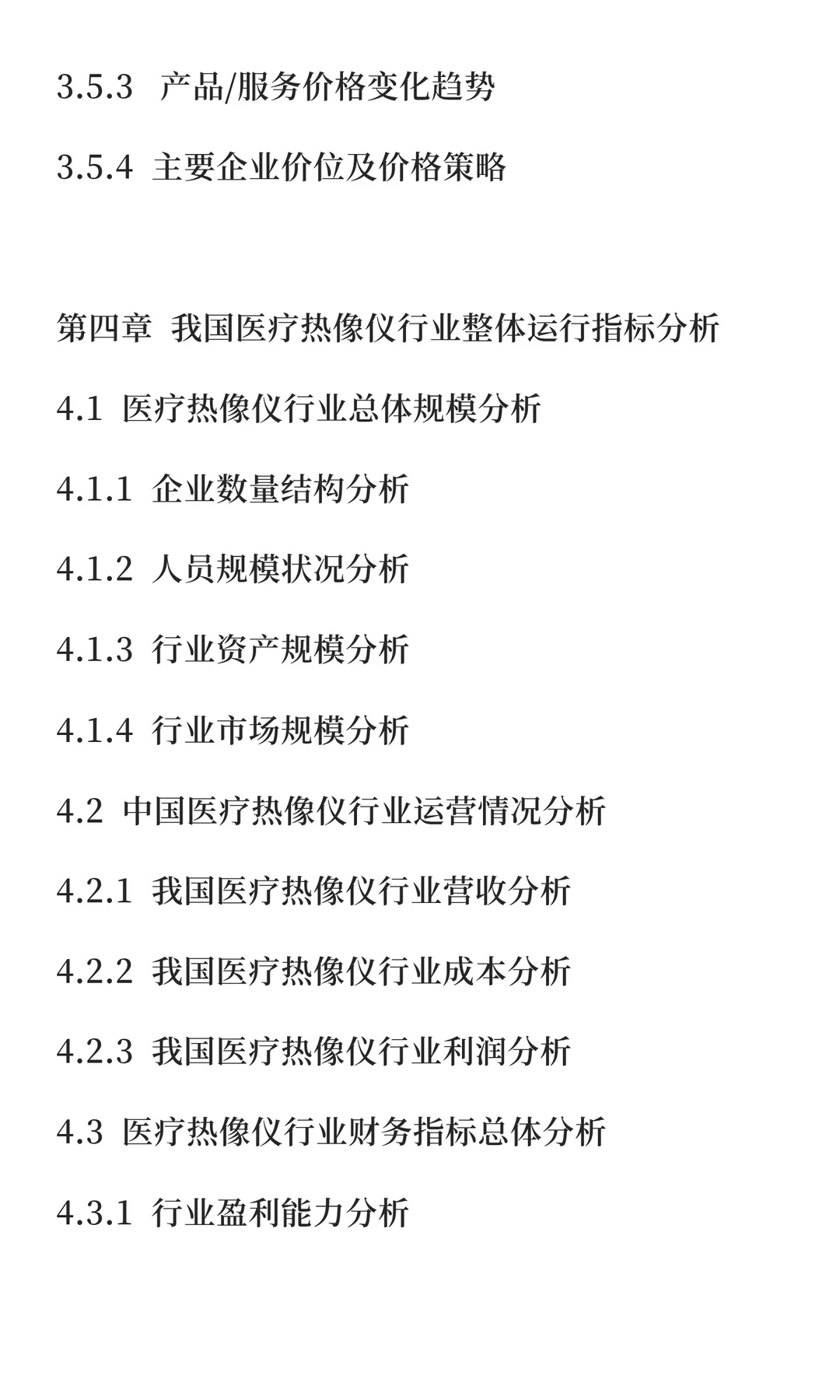 3.5.3 产品/服务价格变化趋势

3.5.4 主要企业价位及价格策略

第四章 我国医疗热像仪行业整体运行指标分析

4.1 医疗热像仪行业总体规模分析

4.1.1 企业数量结构分析

4.1.2 人员规模状况分析

4.1.3 行业资产规模分析

4.1.4 行业市场规模分析

4.2 中国医疗热像仪行业运营情况分析

4.2.1 我国医疗热像仪行业营收分析

4.2.2 我国医疗热像仪行业成本分析

4.2.3 我国医疗热像仪行业利润分析

4.3 医疗热像仪行业财务指标总体分析

4.3.1 行业盈利能力分析